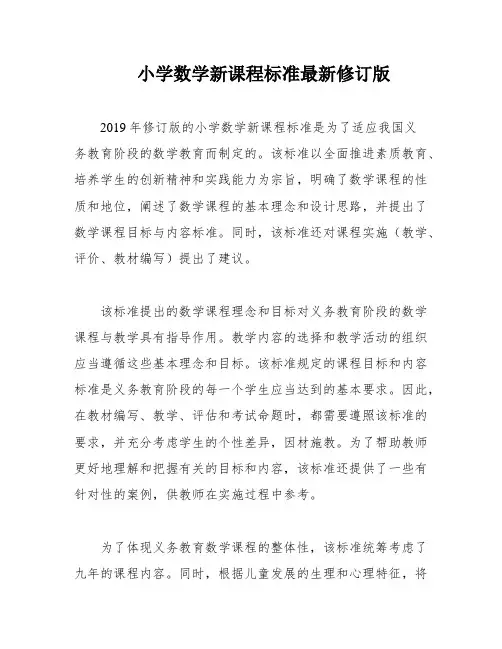 小学数学新课程标准最新修订版

2019年修订版的小学数学新课程标准是为了适应我国义务教育阶段的数学教育而制定的。该标准以全面推进素质教育、培养学生的创新精神和实践能力为宗旨，明确了数学课程的性质和地位，阐述了数学课程的基本理念和设计思路，并提出了数学课程目标与内容标准。同时，该标准还对课程实施（教学、评价、教材编写）提出了建议。

该标准提出的数学课程理念和目标对义务教育阶段的数学课程与教学具有指导作用。教学内容的选择和教学活动的组织应当遵循这些基本理念和目标。该标准规定的课程目标和内容标准是义务教育阶段的每一个学生应当达到的基本要求。因此，在教材编写、教学、评估和考试命题时，都需要遵照该标准的要求，并充分考虑学生的个性差异，因材施教。为了帮助教师更好地理解和把握有关的目标和内容，该标准还提供了一些有针对性的案例，供教师在实施过程中参考。

为了体现义务教育数学课程的整体性，该标准统筹考虑了九年的课程内容。同时，根据儿童发展的生理和心理特征，将